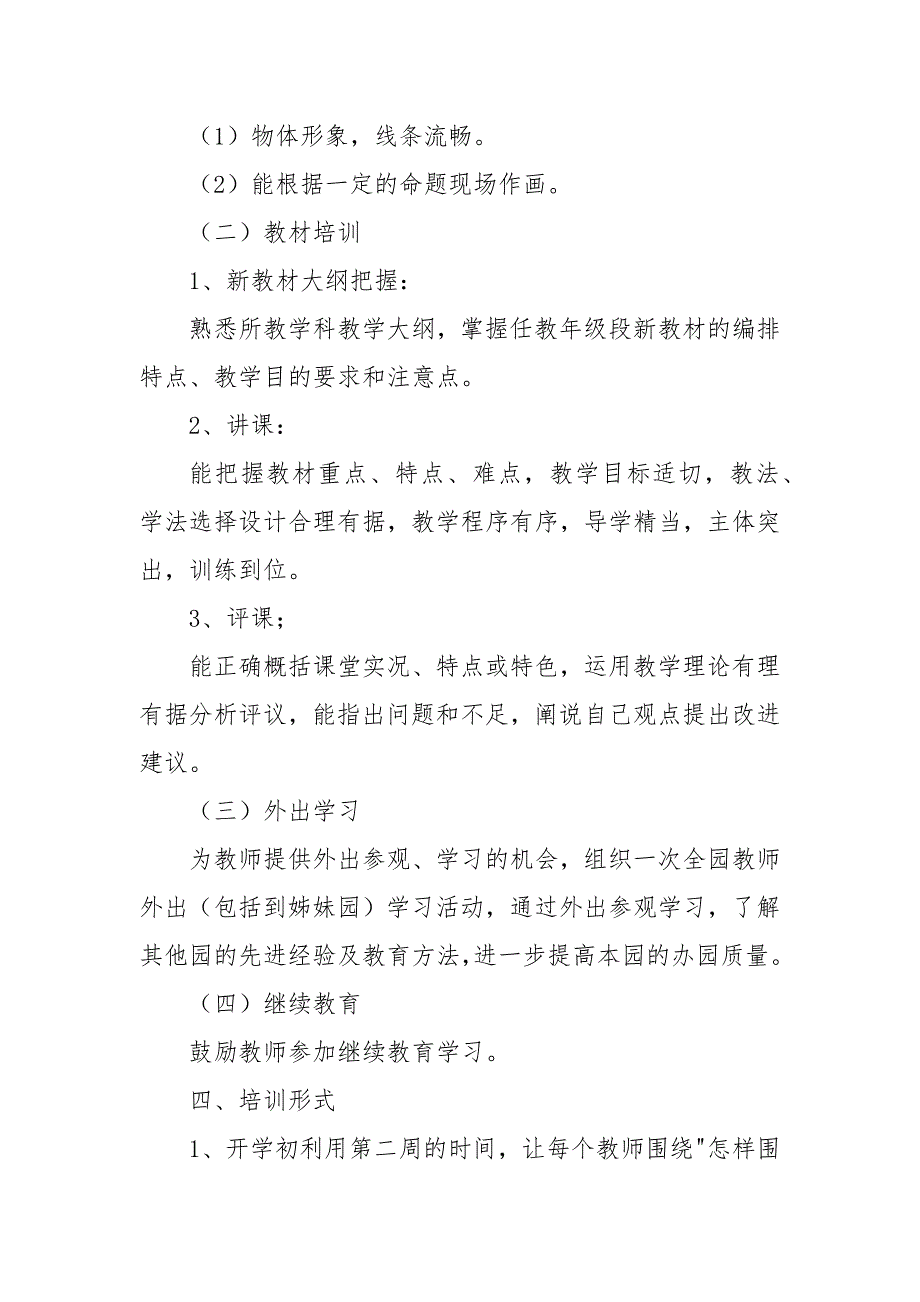 （1）物体形象，线条流畅。

（2）能根据一定的命题现场作画。

（二）教材培训

1、新教材大纲把握：

熟悉所教学科教学大纲，掌握任教年级段新教材的编排特点、教学目的要求和注意点。

2、讲课：

能把握教材重点、特点、难点，教学目标适切，教法、学法选择设计合理有据，教学程序有序，导学精当，主体突出，训练到位。

3、评课；

能正确概括课堂实况、特点或特色，运用教学理论有理有据分析评议，能指出问题和不足，阐说自己观点提出改进建议。

（三）外出学习

为教师提供外出参观、学习的机会，组织一次全园教师外出（包括到姊妹园）学习活动，通过外出参观学习，了解其他园的先进经验及教育方法,进一步提高本园的办园质量。

（四）继续教育

鼓励教师参加继续教育学习。

四、培训形式

1、开学初利用第二周的时间，让每个教师围绕"怎样围